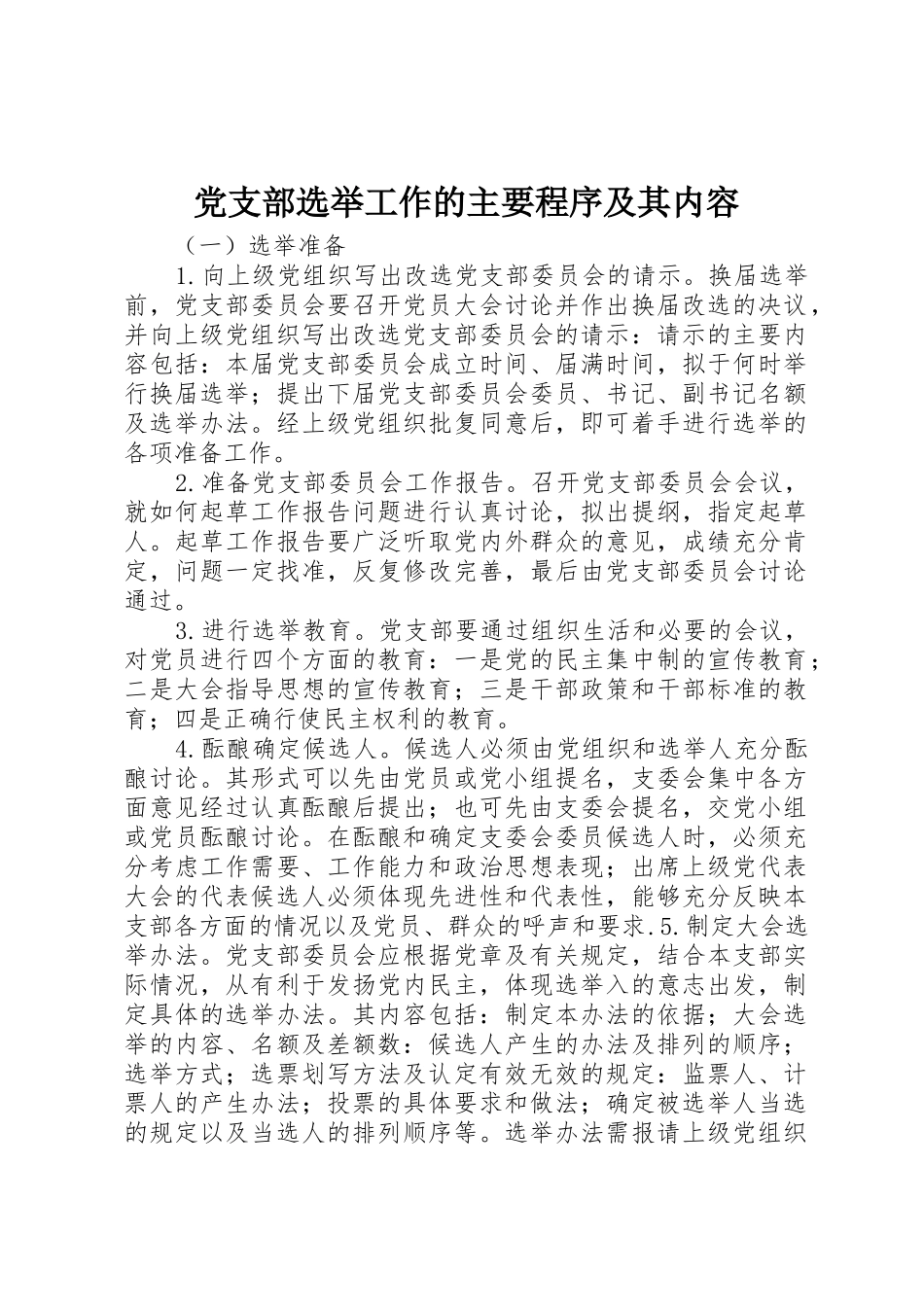 党支部选举工作的主要程序及其内容

（一）选举准备

1.向上级党组织写出改选党支部委员会的请示。换届选举前，党支部委员会要召开党员大会讨论并作出换届改选的决议，并向上级党组织写出改选党支部委员会的请示：请示的主要内容包括：本届党支部委员会成立时间、届满时间，拟于何时举行换届选举；提出下届党支部委员会委员、书记、副书记名额及选举办法。经上级党组织批复同意后，即可着手进行选举的各项准备工作。

2.准备党支部委员会工作报告。召开党支部委员会会议，就如何起草工作报告问题进行认真讨论，拟出提纲，指定起草人。起草工作报告要广泛听取党内外群众的意见，成绩充分肯定，问题一定找准，反复修改完善，最后由党支部委员会讨论通过。

3.进行选举教育。党支部要通过组织生活和必要的会议，对党员进行四个方面的教育：一是党的民主集中制的宣传教育；二是大会指导思想的宣传教育；三是干部政策和干部标准的教育；四是正确行使民主权利的教育。

4.酝酿确定候选人。候选人必须由党组织和选举人充分酝酿讨论。其形式可以先由党员或党小组提名，支委会集中各方面意见经过认真酝酿后提出；也可先由支委会提名，交党小组或党员酝酿讨论。在酝酿和确定支委会委员候选人时，必须充分考虑工作需要、工作能力和政治思想表现；出席上级党代表大会的代表候选人必须体现先进性和代表性，能够充分反映本支部各方面的情况以及党员、群众的呼声和要求.5.制定大会选举办法。党支部委员会应根据党章及有关规定，结合本支部实际情况，从有利于发扬党内民主，体现选举入的意志出发，制定具体的选举办法。其内容包括：制定本办法的依据；大会选举的内容、名额及差额数：候选人产生的办法及排列的顺序；选举方式；选票划写方法及认定有效无效的规定：监票人、计票人的产生办法；投票的具体要求和做法；确定被选举人当选的规定以及当选人的排列顺序等。选举办法需报请上级党组织